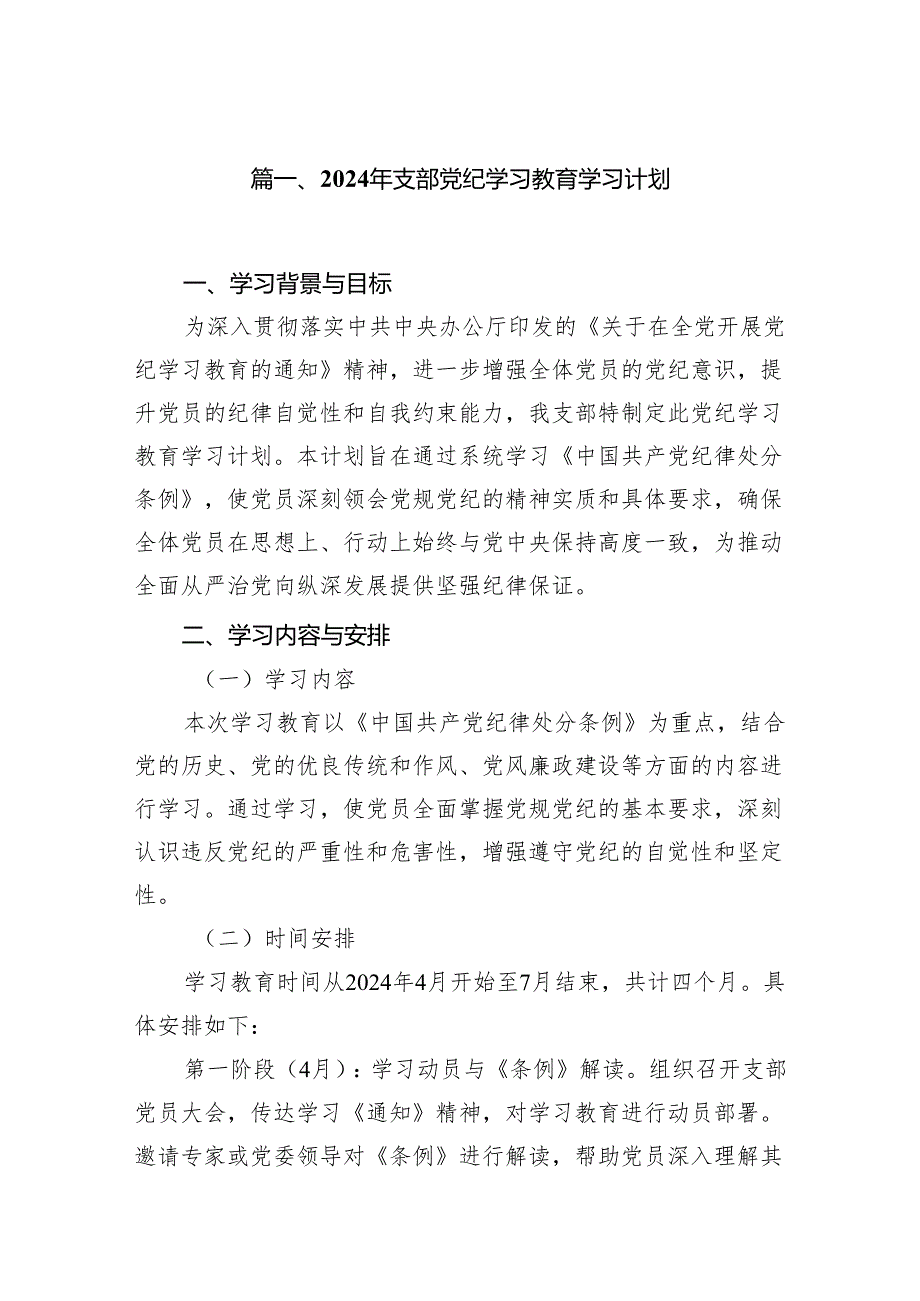 篇一、2024年支部党纪学习教育学习计划

一、学习背景与目标

为深入贯彻落实中共中央办公厅印发的《关于在全党开展党纪学习教育的通知》精神，进一步增强全体党员的党纪意识，提升党员的纪律自觉性和自我约束能力，我支部特制定此党纪学习教育学习计划。本计划旨在通过系统学习《中国共产党纪律处分条例》，使党员深刻领会党规党纪的精神实质和具体要求，确保全体党员在思想上、行动上始终与党中央保持高度一致，为推动全面从严治党向纵深发展提供坚强纪律保证。

二、学习内容与安排

（一）学习内容

本次学习教育以《中国共产党纪律处分条例》为重点，结合党的历史、党的优良传统和作风、党风廉政建设等方面的内容进行学习。通过学习，使党员全面掌握党规党纪的基本要求，深刻认识违反党纪的严重性和危害性，增强遵守党纪的自觉性和坚定性。

（二）时间安排

学习教育时间从2024年4月开始至7月结束，共计四个月。具体安排如下：

第一阶段（4月）：学习动员与《条例》解读。组织召开支部党员大会，传达学习《通知》精神，对学习教育进行动员部署。邀请专家或党委领导对《条例》进行解读，帮助党员深入理解其